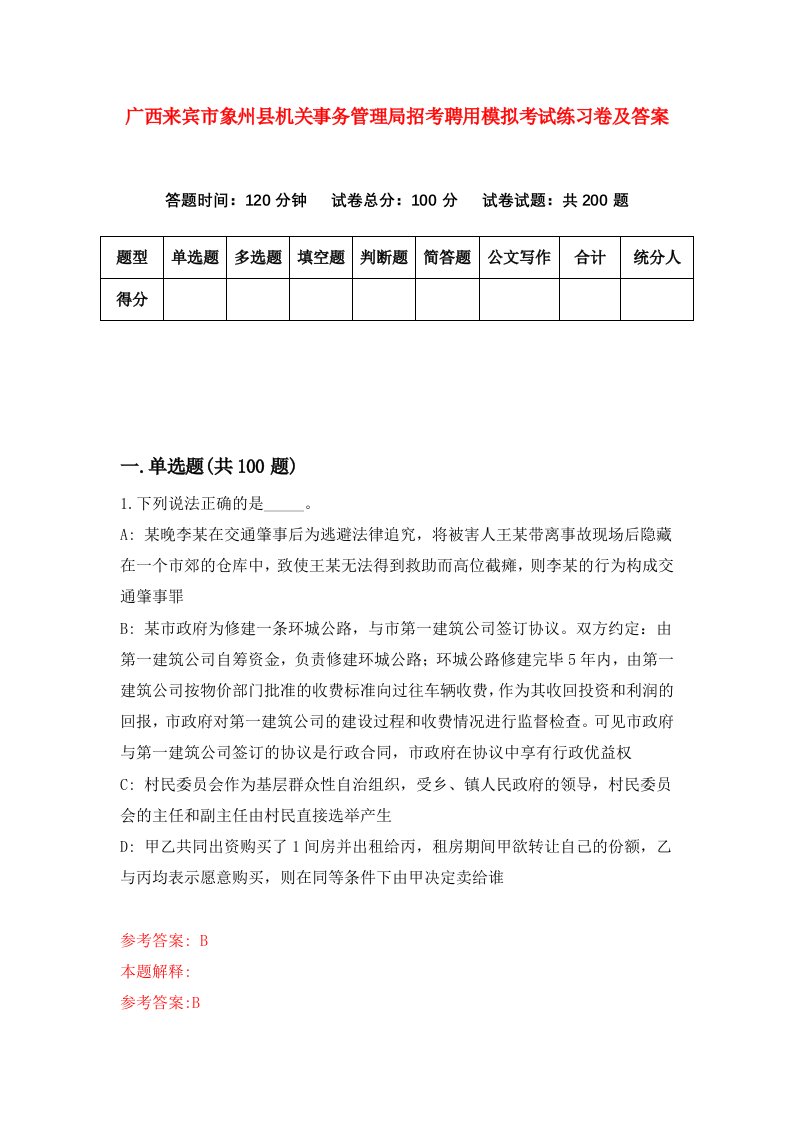 广西来宾市象州县机关事务管理局招考聘用模拟考试练习卷及答案

答题时间：120 分钟　试卷总分：100 分　试卷试题：共 200 题

| 题型 | 单选题 | 多选题 | 填空题 | 判断题 | 简答题 | 公文写作 | 合计 | 统分人 |
|---|---|---|---|---|---|---|---|---|
| 得分 | | | | | | | | |

一.单选题(共 100 题)

1.下列说法正确的是_____。

A: 某晚李某在交通肇事后为逃避法律追究，将被害人王某带离事故现场后隐藏在一个市郊的仓库中，致使王某无法得到救助而高位截瘫，则李某的行为构成交通肇事罪

B: 某市政府为修建一条环城公路，与市第一建筑公司签订协议。双方约定：由第一建筑公司自筹资金，负责修建环城公路；环城公路修建完毕 5 年内，由第一建筑公司按物价部门批准的收费标准向过往车辆收费，作为其收回投资和利润的回报，市政府对第一建筑公司的建设过程和收费情况进行监督检查。可见市政府与第一建筑公司签订的协议是行政合同，市政府在协议中享有行政优益权

C: 村民委员会作为基层群众性自治组织，受乡、镇人民政府的领导，村民委员会的主任和副主任由村民直接选举产生

D: 甲乙共同出资购买了 1 间房并出租给丙，租房期间甲欲转让自己的份额，乙与丙均表示愿意购买，则在同等条件下由甲决定卖给谁

参考答案: B
本题解释:
参考答案:B